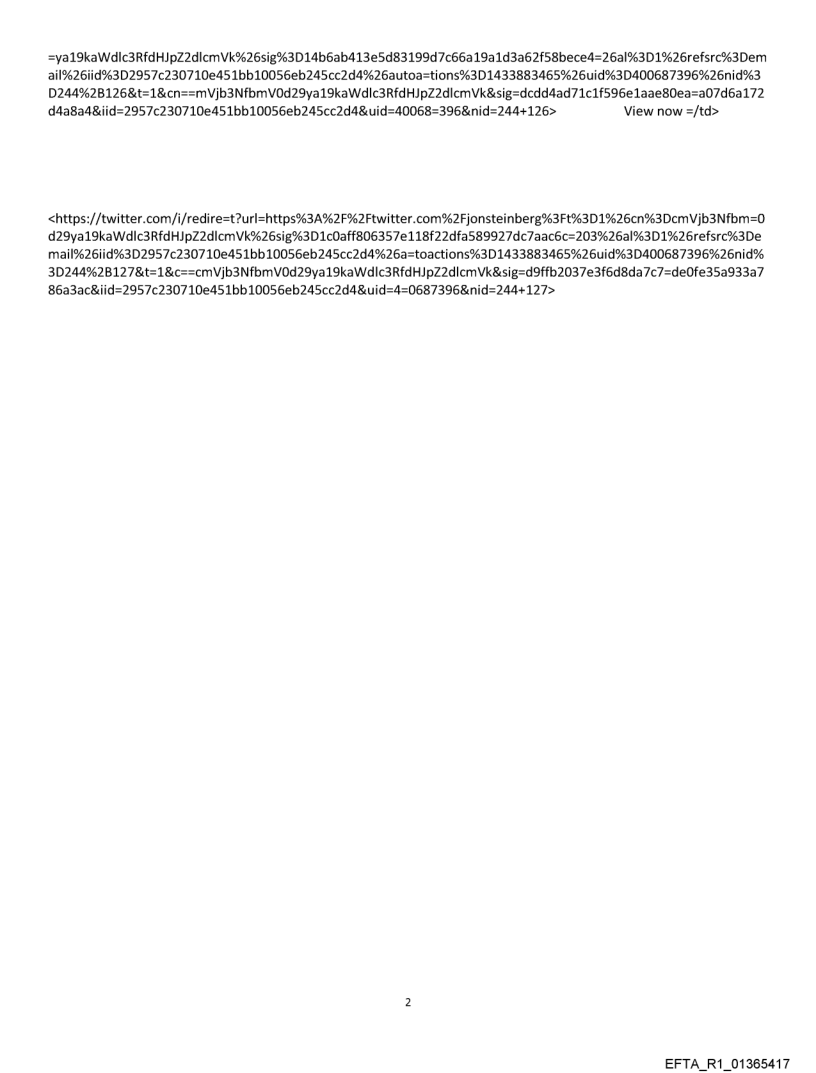 =ya19kaWdlc3RfdHJpZ2dlcmVk%26sig%3D14b6ab413e5d83199d7c66a19a1d3a62f58bece4=26al%3D1%26refsrc%3Demail%26iid%3D2957c230710e451bb10056eb245cc2d4%26autoa=tions%3D1433883465%26uid%3D400687396%26nid%3D244%2B126&t=1&cn==mVjb3NfbmV0d29ya19kaWdlc3RfdHJpZ2dlcmVk&sig=dcdd4ad71c1f596e1aae80ea=a07d6a172d4a8a4&iid=2957c230710e451bb10056eb245cc2d4&uid=40068=396&nid=244+126>          View now =/td>

<https://twitter.com/i/redire=t?url=https%3A%2F%2Ftwitter.com%2Fjonsteinberg%3Ft%3D1%26cn%3DcmVjb3Nfbm=0d29ya19kaWdlc3RfdHJpZ2dlcmVk%26sig%3D1c0aff806357e118f22dfa589927dc7aac6c=203%26al%3D1%26refsrc%3Demail%26iid%3D2957c230710e451bb10056eb245cc2d4%26a=toactions%3D1433883465%26uid%3D400687396%26nid%3D244%2B127&t=1&c==cmVjb3NfbmV0d29ya19kaWdlc3RfdHJpZ2dlcmVk&sig=d9ffb2037e3f6d8da7c7=de0fe35a933a786a3ac&iid=2957c230710e451bb10056eb245cc2d4&uid=4=0687396&nid=244+127>

2

EFTA_R1_01365417